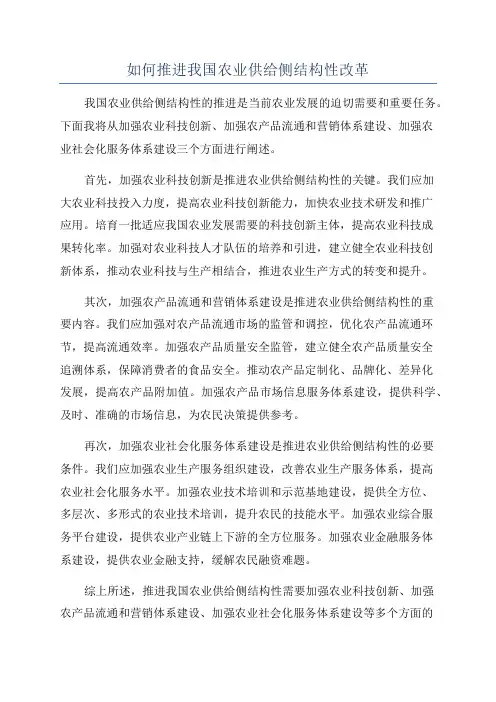 如何推进我国农业供给侧结构性改革

我国农业供给侧结构性的推进是当前农业发展的迫切需要和重要任务。下面我将从加强农业科技创新、加强农产品流通和营销体系建设、加强农业社会化服务体系建设三个方面进行阐述。

首先，加强农业科技创新是推进农业供给侧结构性的关键。我们应加大农业科技投入力度，提高农业科技创新能力，加快农业技术研发和推广应用。培育一批适应我国农业发展需要的科技创新主体，提高农业科技成果转化率。加强对农业科技人才队伍的培养和引进，建立健全农业科技创新体系，推动农业科技与生产相结合，推进农业生产方式的转变和提升。

其次，加强农产品流通和营销体系建设是推进农业供给侧结构性的重要内容。我们应加强对农产品流通市场的监管和调控，优化农产品流通环节，提高流通效率。加强农产品质量安全监管，建立健全农产品质量安全追溯体系，保障消费者的食品安全。推动农产品定制化、品牌化、差异化发展，提高农产品附加值。加强农产品市场信息服务体系建设，提供科学、及时、准确的市场信息，为农民决策提供参考。

再次，加强农业社会化服务体系建设是推进农业供给侧结构性的必要条件。我们应加强农业生产服务组织建设，改善农业生产服务体系，提高农业社会化服务水平。加强农业技术培训和示范基地建设，提供全方位、多层次、多形式的农业技术培训，提升农民的技能水平。加强农业综合服务平台建设，提供农业产业链上下游的全方位服务。加强农业金融服务体系建设，提供农业金融支持，缓解农民融资难题。

综上所述，推进我国农业供给侧结构性需要加强农业科技创新、加强农产品流通和营销体系建设、加强农业社会化服务体系建设等多个方面的